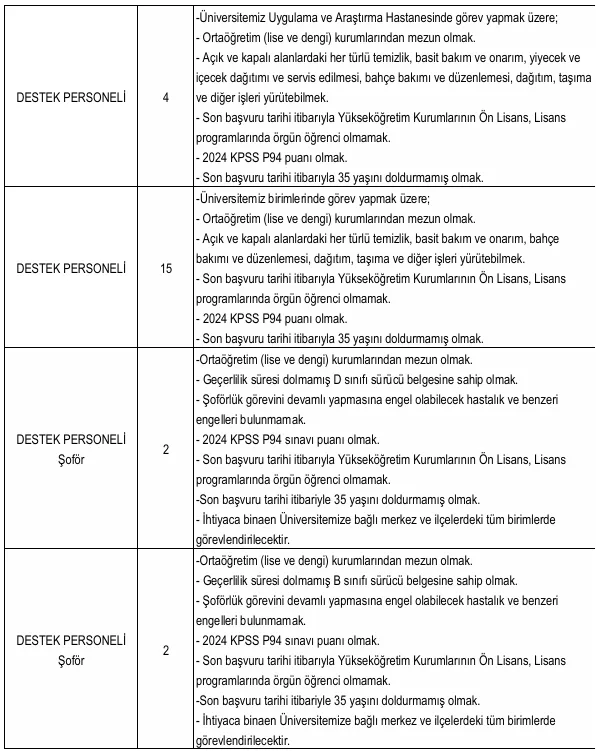 | | | |
|---|---|---|
| DESTEK PERSONELİ | 4 | -Üniversitemiz Uygulama ve Araştırma Hastanesinde görev yapmak üzere; - Ortaöğretim (lise ve dengi) kurumlarından mezun olmak. - Açık ve kapalı alanlardaki her türlü temizlik, basit bakım ve onarım, yiyecek ve içecek dağıtımı ve servis edilmesi, bahçe bakımı ve düzenlemesi, dağıtım, taşıma ve diğer işleri yürütebilmek. - Son başvuru tarihi itibarıyla Yükseköğretim Kurumlarının Ön Lisans, Lisans programlarında örgün öğrenci olmamak. - 2024 KPSS P94 puanı olmak. - Son başvuru tarihi itibarıyla 35 yaşını doldurmamış olmak. |
| DESTEK PERSONELİ | 15 | -Üniversitemiz birimlerinde görev yapmak üzere; - Ortaöğretim (lise ve dengi) kurumlarından mezun olmak. - Açık ve kapalı alanlardaki her türlü temizlik, basit bakım ve onarım, bahçe bakımı ve düzenlemesi, dağıtım, taşıma ve diğer işleri yürütebilmek. - Son başvuru tarihi itibarıyla Yükseköğretim Kurumlarının Ön Lisans, Lisans programlarında örgün öğrenci olmamak. - 2024 KPSS P94 puanı olmak. - Son başvuru tarihi itibarıyla 35 yaşını doldurmamış olmak. |
| DESTEK PERSONELİ Şoför | 2 | -Ortaöğretim (lise ve dengi) kurumlarından mezun olmak. - Geçerlilik süresi dolmamış D sınıfı sürücü belgesine sahip olmak. - Şoförlük görevini devamlı yapmasına engel olabilecek hastalık ve benzeri engelleri bulunmamak. - 2024 KPSS P94 sınavı puanı olmak. - Son başvuru tarihi itibarıyla Yükseköğretim Kurumlarının Ön Lisans, Lisans programlarında örgün öğrenci olmamak. -Son başvuru tarihi itibariyle 35 yaşını doldurmamış olmak. - İhtiyaca binaen Üniversitemize bağlı merkez ve ilçelerdeki tüm birimlerde görevlendirilecektir. |
| DESTEK PERSONELİ Şoför | 2 | -Ortaöğretim (lise ve dengi) kurumlarından mezun olmak. - Geçerlilik süresi dolmamış B sınıfı sürücü belgesine sahip olmak. - Şoförlük görevini devamlı yapmasına engel olabilecek hastalık ve benzeri engelleri bulunmamak. - 2024 KPSS P94 sınavı puanı olmak. - Son başvuru tarihi itibarıyla Yükseköğretim Kurumlarının Ön Lisans, Lisans programlarında örgün öğrenci olmamak. -Son başvuru tarihi itibariyle 35 yaşını doldurmamış olmak. - İhtiyaca binaen Üniversitemize bağlı merkez ve ilçelerdeki tüm birimlerde görevlendirilecektir. |